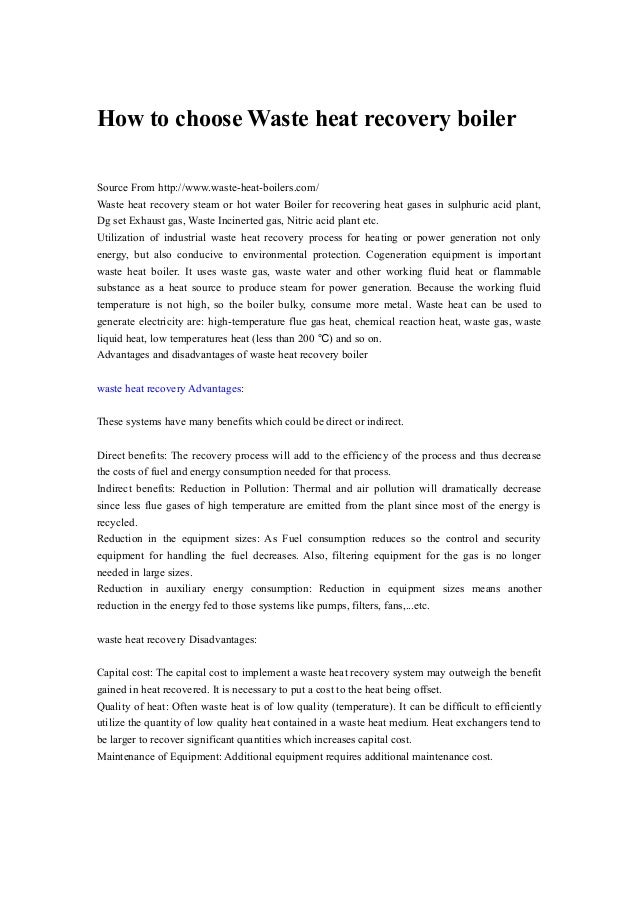 How to choose Waste heat recovery boiler

Source From http://www.waste-heat-boilers.com/
Waste heat recovery steam or hot water Boiler for recovering heat gases in sulphuric acid plant, Dg set Exhaust gas, Waste Incinerted gas, Nitric acid plant etc.
Utilization of industrial waste heat recovery process for heating or power generation not only energy, but also conducive to environmental protection. Cogeneration equipment is important waste heat boiler. It uses waste gas, waste water and other working fluid heat or flammable substance as a heat source to produce steam for power generation. Because the working fluid temperature is not high, so the boiler bulky, consume more metal. Waste heat can be used to generate electricity are: high-temperature flue gas heat, chemical reaction heat, waste gas, waste liquid heat, low temperatures heat (less than 200 ℃) and so on.
Advantages and disadvantages of waste heat recovery boiler

waste heat recovery Advantages:

These systems have many benefits which could be direct or indirect.

Direct benefits: The recovery process will add to the efficiency of the process and thus decrease the costs of fuel and energy consumption needed for that process.
Indirect benefits: Reduction in Pollution: Thermal and air pollution will dramatically decrease since less flue gases of high temperature are emitted from the plant since most of the energy is recycled.
Reduction in the equipment sizes: As Fuel consumption reduces so the control and security equipment for handling the fuel decreases. Also, filtering equipment for the gas is no longer needed in large sizes.
Reduction in auxiliary energy consumption: Reduction in equipment sizes means another reduction in the energy fed to those systems like pumps, filters, fans,...etc.

waste heat recovery Disadvantages:

Capital cost: The capital cost to implement a waste heat recovery system may outweigh the benefit gained in heat recovered. It is necessary to put a cost to the heat being offset.
Quality of heat: Often waste heat is of low quality (temperature). It can be difficult to efficiently utilize the quantity of low quality heat contained in a waste heat medium. Heat exchangers tend to be larger to recover significant quantities which increases capital cost.
Maintenance of Equipment: Additional equipment requires additional maintenance cost.